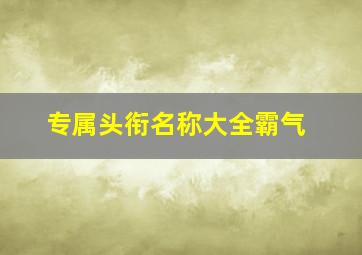 专属头衔名称大全霸气